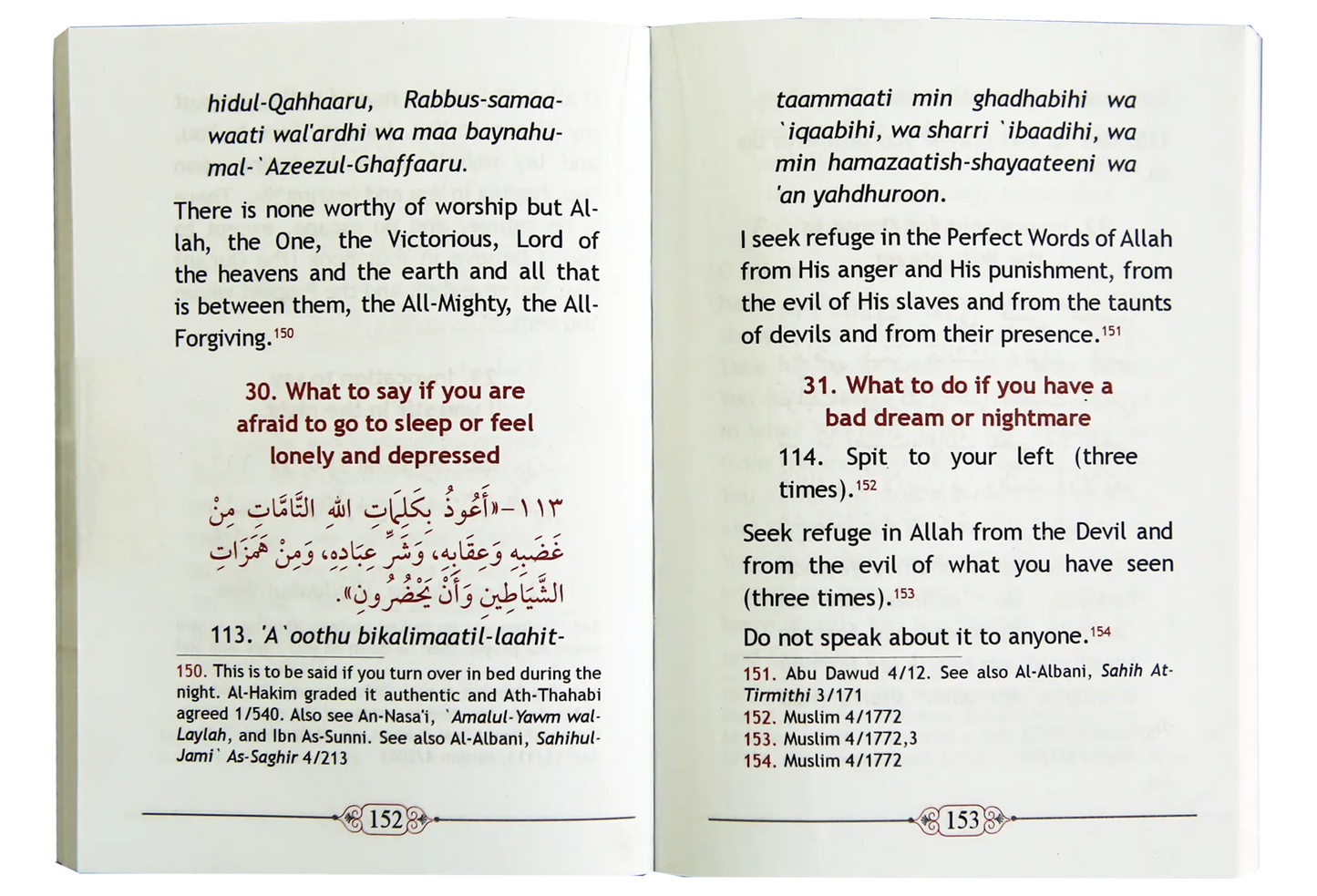 hidul-Qahhaaru, Rabbus-samaawaati wal'ardhi wa maa baynahumal-`Azeezul-Ghaffaaru.

There is none worthy of worship but Allah, the One, the Victorious, Lord of the heavens and the earth and all that is between them, the All-Mighty, the All-Forgiving.$^{150}$

30. What to say if you are afraid to go to sleep or feel lonely and depressed

١١٣-«أَعُوذُ بِكَلِمَاتِ اللهِ التَّامَّاتِ مِنْ غَضَبِهِ وَعِقَابِهِ، وَشَرِّ عِبَادِهِ، وَمِنْ هَمَزَاتِ الشَّيَاطِينِ وَأَنْ يَحْضُرُونِ».

113. 'A`oothu bikalimaatil-laahit-

150. This is to be said if you turn over in bed during the night. Al-Hakim graded it authentic and Ath-Thahabi agreed 1/540. Also see An-Nasa'i, `Amalul-Yawm wal-Laylah, and Ibn As-Sunni. See also Al-Albani, Sahihul-Jami` As-Saghir 4/213

152

taammaati min ghadhabihi wa `iqaabihi, wa sharri `ibaadihi, wa min hamazaatish-shayaateeni wa 'an yahdhuroon.

I seek refuge in the Perfect Words of Allah from His anger and His punishment, from the evil of His slaves and from the taunts of devils and from their presence.$^{151}$

31. What to do if you have a bad dream or nightmare

114. Spit to your left (three times).$^{152}$

Seek refuge in Allah from the Devil and from the evil of what you have seen (three times).$^{153}$

Do not speak about it to anyone.$^{154}$

151. Abu Dawud 4/12. See also Al-Albani, Sahih At-Tirmithi 3/171
152. Muslim 4/1772
153. Muslim 4/1772,3
154. Muslim 4/1772

153